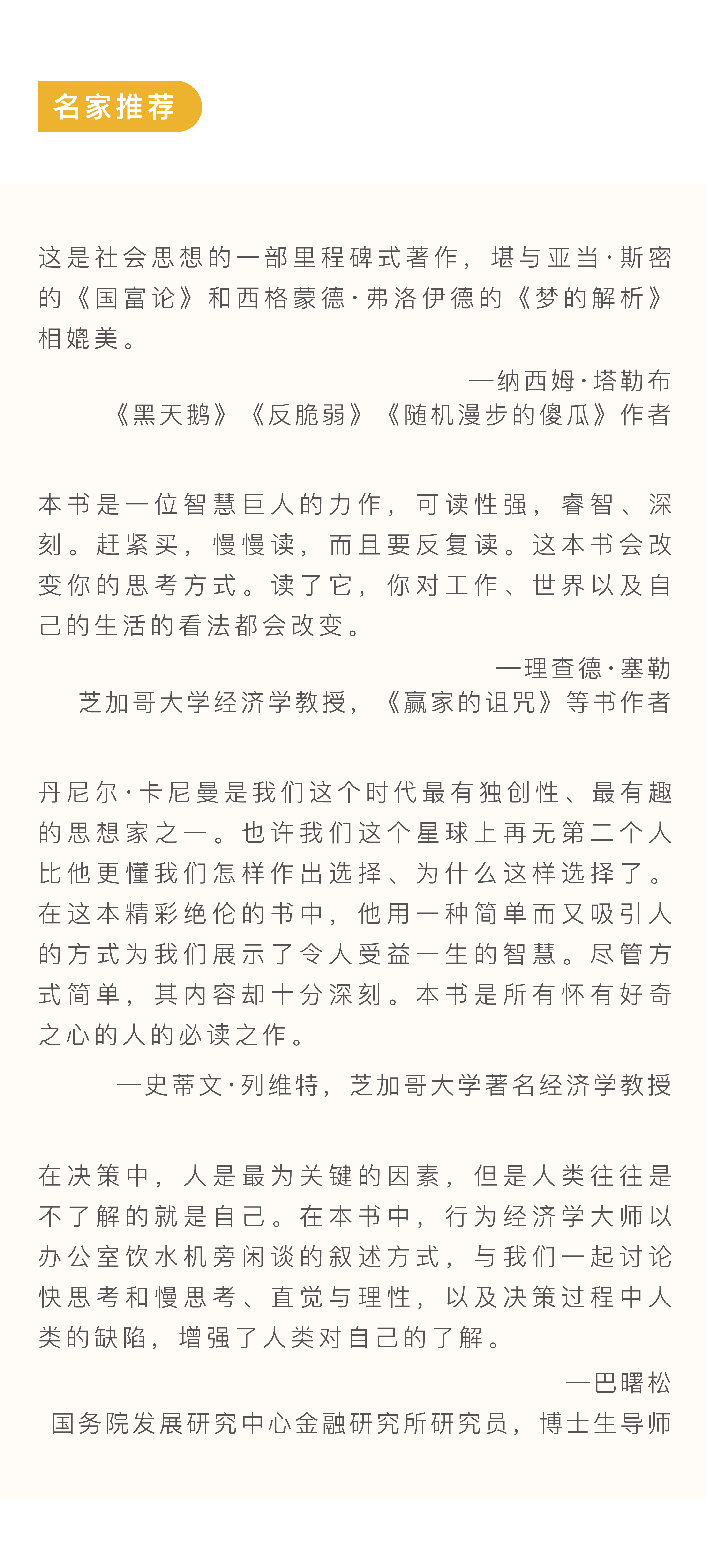 名家推荐

这是社会思想的一部里程碑式著作，堪与亚当·斯密的《国富论》和西格蒙德·弗洛伊德的《梦的解析》相媲美。

—纳西姆·塔勒布
《黑天鹅》《反脆弱》《随机漫步的傻瓜》作者

本书是一位智慧巨人的力作，可读性强，睿智、深刻。赶紧买，慢慢读，而且要反复读。这本书会改变你的思考方式。读了它，你对工作、世界以及自己的生活的看法都会改变。

—理查德·塞勒
芝加哥大学经济学教授，《赢家的诅咒》等书作者

丹尼尔·卡尼曼是我们这个时代最有独创性、最有趣的思想家之一。也许我们这个星球上再无第二个人比他更懂我们怎样作出选择、为什么这样选择了。在这本精彩绝伦的书中，他用一种简单而又吸引人的方式为我们展示了令人受益一生的智慧。尽管方式简单，其内容却十分深刻。本书是所有怀有好奇之心的人的必读之作。

—史蒂文·列维特，芝加哥大学著名经济学教授

在决策中，人是最为关键的因素，但是人类往往是不了解的就是自己。在本书中，行为经济学大师以办公室饮水机旁闲谈的叙述方式，与我们一起讨论快思考和慢思考、直觉与理性，以及决策过程中人类的缺陷，增强了人类对自己的了解。

—巴曙松
国务院发展研究中心金融研究所研究员，博士生导师